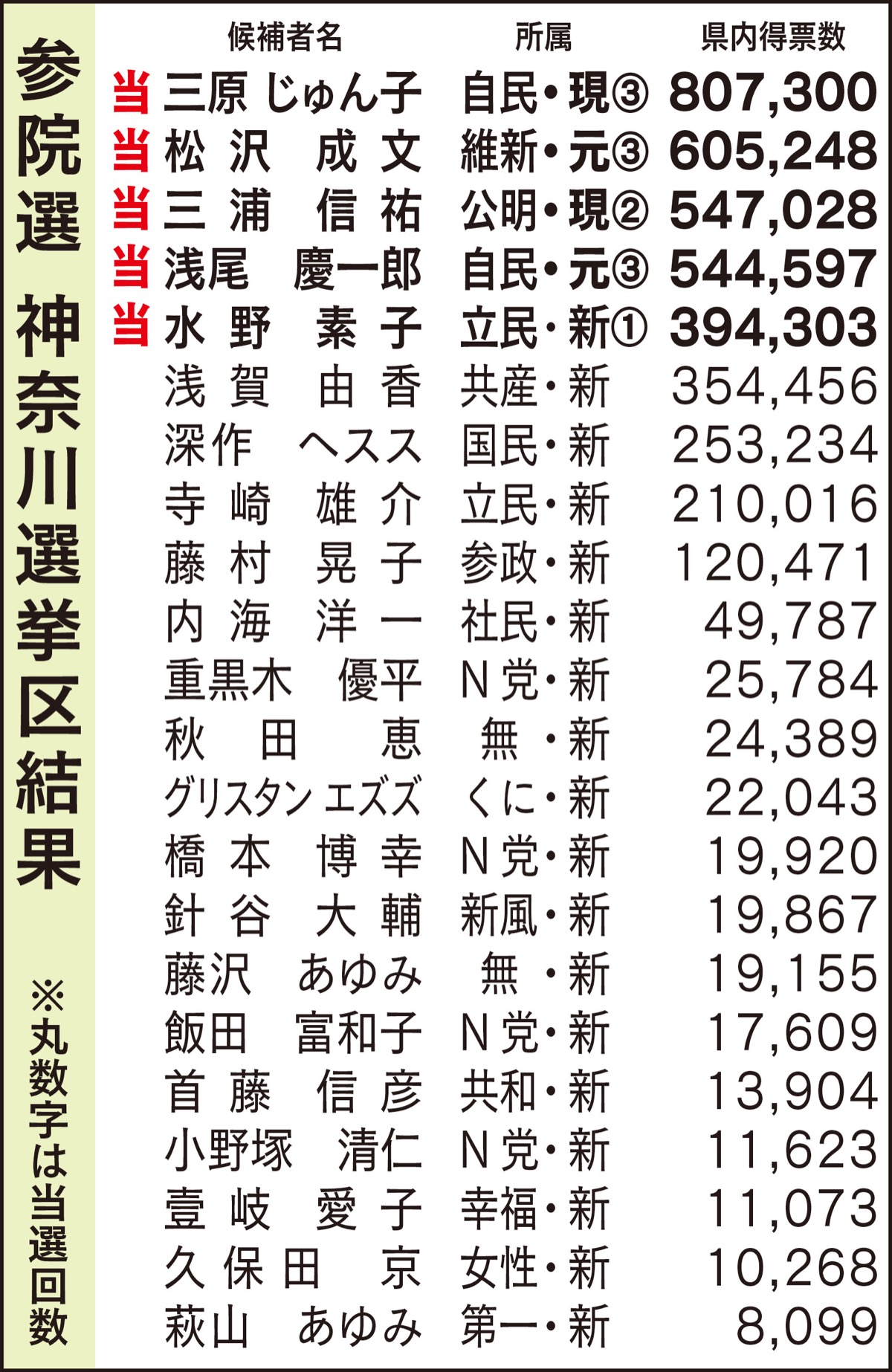 参院選 神奈川選挙区結果

※丸数字は当選回数

| | 候補者名 | 所属 | 県内得票数 |
|---|---|---|---|
| 当 | 三原 じゅん子 | 自民・現③ | 807,300 |
| 当 | 松沢 成文 | 維新・元③ | 605,248 |
| 当 | 三浦 信祐 | 公明・現② | 547,028 |
| 当 | 浅尾 慶一郎 | 自民・元③ | 544,597 |
| 当 | 水野 素子 | 立民・新① | 394,303 |
| | 浅賀 由香 | 共産・新 | 354,456 |
| | 深作 ヘスス | 国民・新 | 253,234 |
| | 寺崎 雄介 | 立民・新 | 210,016 |
| | 藤村 晃子 | 参政・新 | 120,471 |
| | 内海 洋一 | 社民・新 | 49,787 |
| | 重黒木 優平 | N党・新 | 25,784 |
| | 秋田 恵 | 無・新 | 24,389 |
| | グリスタン エズズ | くに・新 | 22,043 |
| | 橋本 博幸 | N党・新 | 19,920 |
| | 針谷 大輔 | 新風・新 | 19,867 |
| | 藤沢 あゆみ | 無・新 | 19,155 |
| | 飯田 富和子 | N党・新 | 17,609 |
| | 首藤 信彦 | 共和・新 | 13,904 |
| | 小野塚 清仁 | N党・新 | 11,623 |
| | 壹岐 愛子 | 幸福・新 | 11,073 |
| | 久保田 京 | 女性・新 | 10,268 |
| | 萩山 あゆみ | 第一・新 | 8,099 |